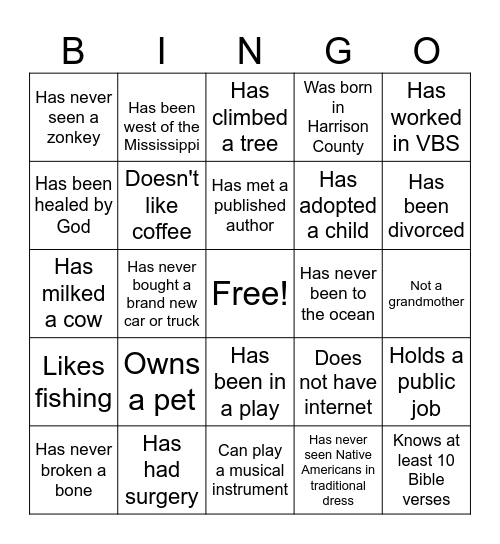 | B | I | N | G | O |
|---|---|---|---|---|
| Has never seen a zonkey | Has been west of the Mississippi | Has climbed a tree | Was born in Harrison County | Has worked in VBS |
| Has been healed by God | Doesn't like coffee | Has met a published author | Has adopted a child | Has been divorced |
| Has milked a cow | Has never bought a brand new car or truck | Free! | Has never been to the ocean | Not a grandmother |
| Likes fishing | Owns a pet | Has been in a play | Does not have internet | Holds a public job |
| Has never broken a bone | Has had surgery | Can play a musical instrument | Has never seen Native Americans in traditional dress | Knows at least 10 Bible verses |